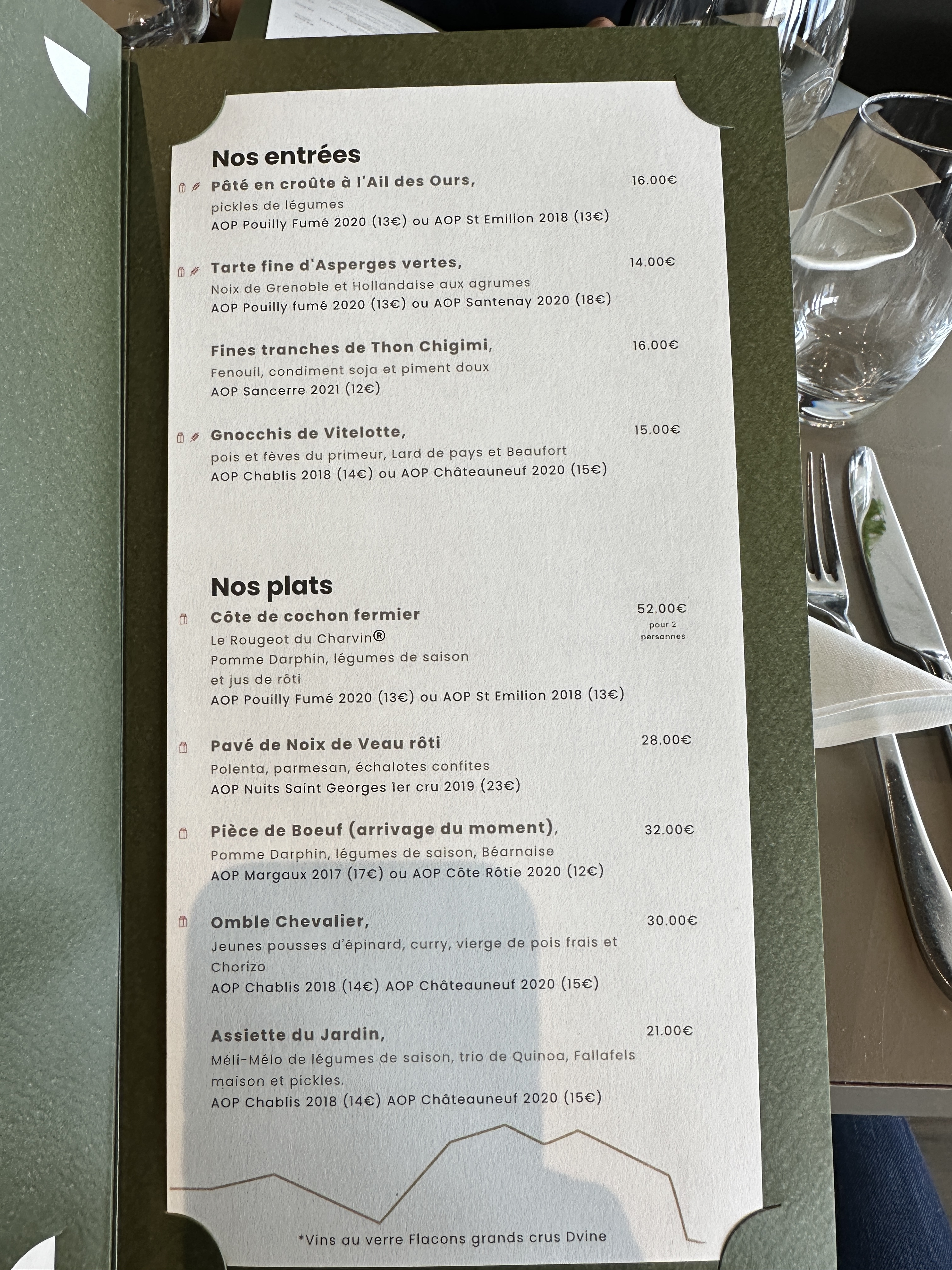 Nos entrées

Pâté en croûte à l'Ail des Ours,
16.00€
pickles de légumes
AOP Pouilly Fumé 2020 (13€) ou AOP St Emilion 2018 (13€)

Tarte fine d'Asperges vertes,
14.00€
Noix de Grenoble et Hollandaise aux agrumes
AOP Pouilly fumé 2020 (13€) ou AOP Santenay 2020 (18€)

Fines tranches de Thon Chigimi,
16.00€
Fenouil, condiment soja et piment doux
AOP Sancerre 2021 (12€)

Gnocchis de Vitelotte,
15.00€
pois et fèves du primeur, Lard de pays et Beaufort
AOP Chablis 2018 (14€) ou AOP Châteauneuf 2020 (15€)

Nos plats

Côte de cochon fermier
52.00€
pour 2
personnes
Le Rougeot du Charvin®
Pomme Darphin, légumes de saison
et jus de rôti
AOP Pouilly Fumé 2020 (13€) ou AOP St Emilion 2018 (13€)

Pavé de Noix de Veau rôti
28.00€
Polenta, parmesan, échalotes confites
AOP Nuits Saint Georges 1er cru 2019 (23€)

Pièce de Boeuf (arrivage du moment),
32.00€
Pomme Darphin, légumes de saison, Béarnaise
AOP Margaux 2017 (17€) ou AOP Côte Rôtie 2020 (12€)

Omble Chevalier,
30.00€
Jeunes pousses d'épinard, curry, vierge de pois frais et Chorizo
AOP Chablis 2018 (14€) AOP Châteauneuf 2020 (15€)

Assiette du Jardin,
21.00€
Méli-Mélo de légumes de saison, trio de Quinoa, Fallafels maison et pickles.
AOP Chablis 2018 (14€) AOP Châteauneuf 2020 (15€)

*Vins au verre Flacons grands crus Dvine